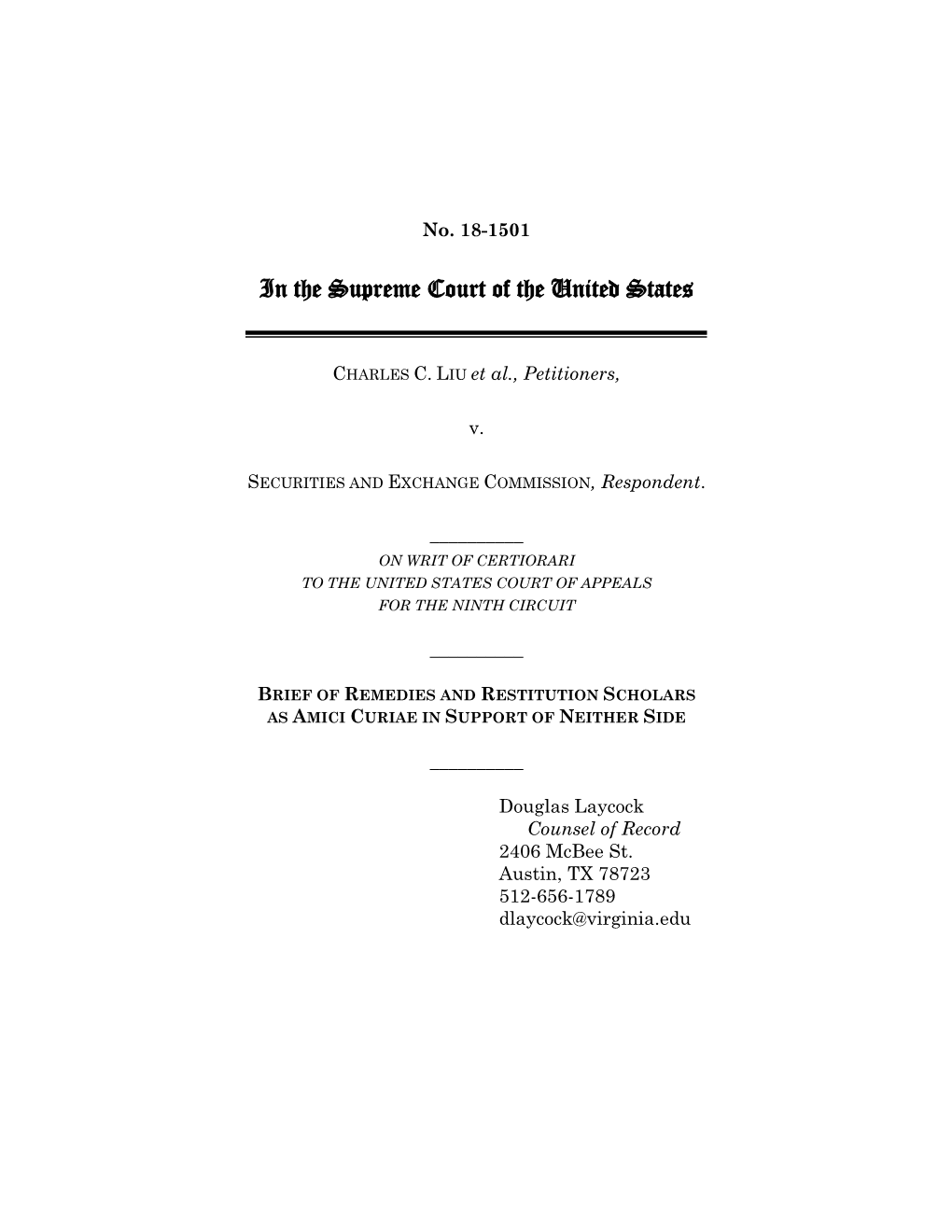 No. 18-1501

In the Supreme Court of the United States

CHARLES C. LIU et al., Petitioners,

v.

SECURITIES AND EXCHANGE COMMISSION, Respondent.

ON WRIT OF CERTIORARI TO THE UNITED STATES COURT OF APPEALS FOR THE NINTH CIRCUIT

BRIEF OF REMEDIES AND RESTITUTION SCHOLARS AS AMICI CURIAE IN SUPPORT OF NEITHER SIDE

Douglas Laycock
Counsel of Record
2406 McBee St.
Austin, TX 78723
512-656-1789
dlaycock@virginia.edu